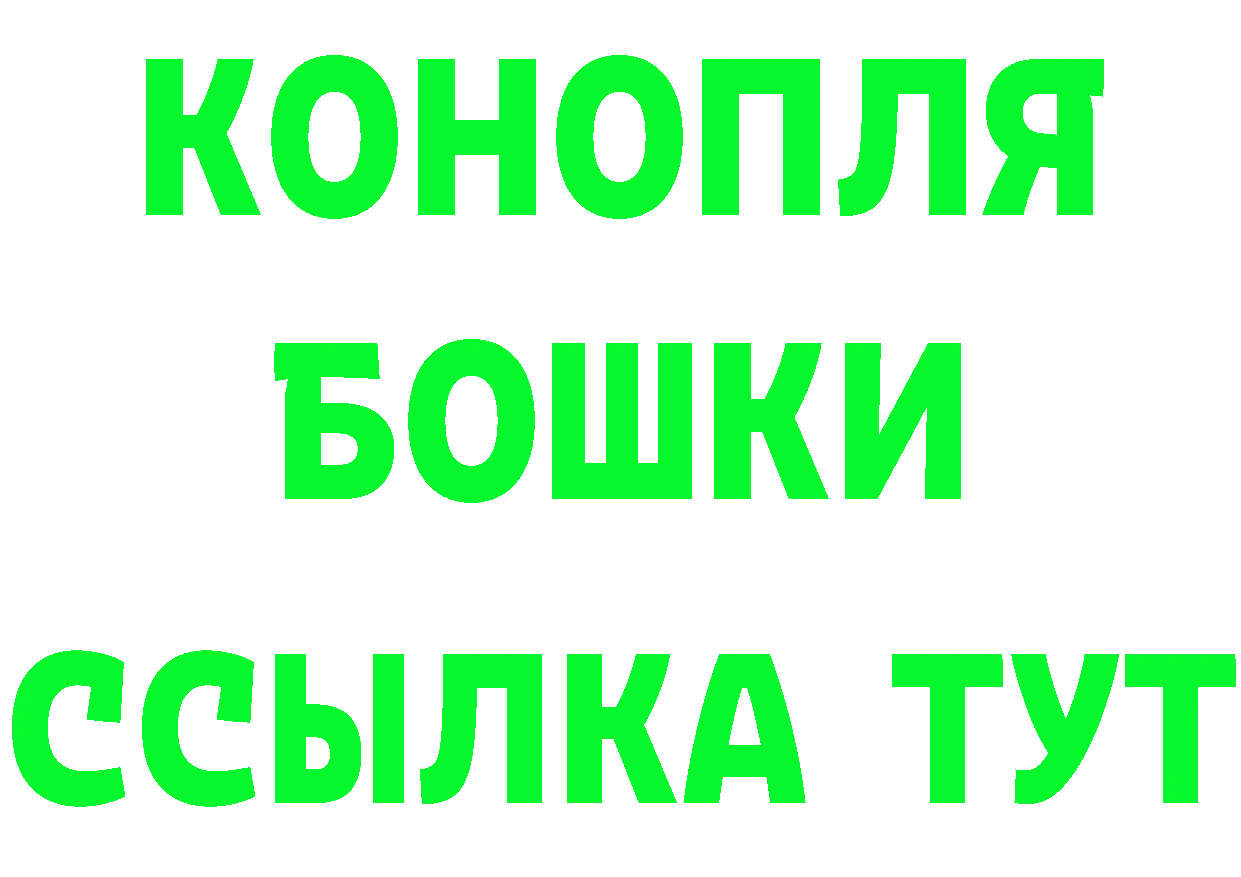 КОНОПЛЯ
БОШКИ
ССЫЛКА ТУТ